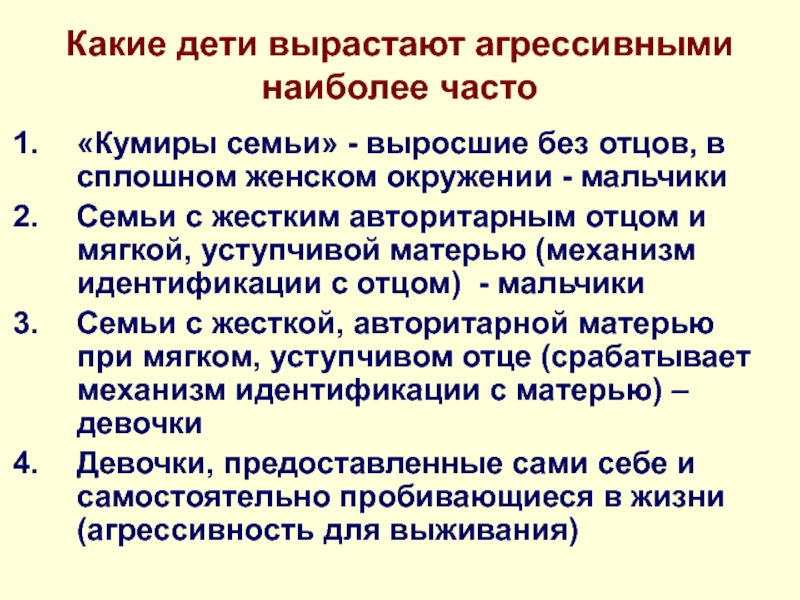 Какие дети вырастают агрессивными наиболее часто

1. «Кумиры семьи» - выросшие без отцов, в сплошном женском окружении - мальчики
2. Семьи с жестким авторитарным отцом и мягкой, уступчивой матерью (механизм идентификации с отцом) - мальчики
3. Семьи с жесткой, авторитарной матерью при мягком, уступчивом отце (срабатывает механизм идентификации с матерью) – девочки
4. Девочки, предоставленные сами себе и самостоятельно пробивающиеся в жизни (агрессивность для выживания)